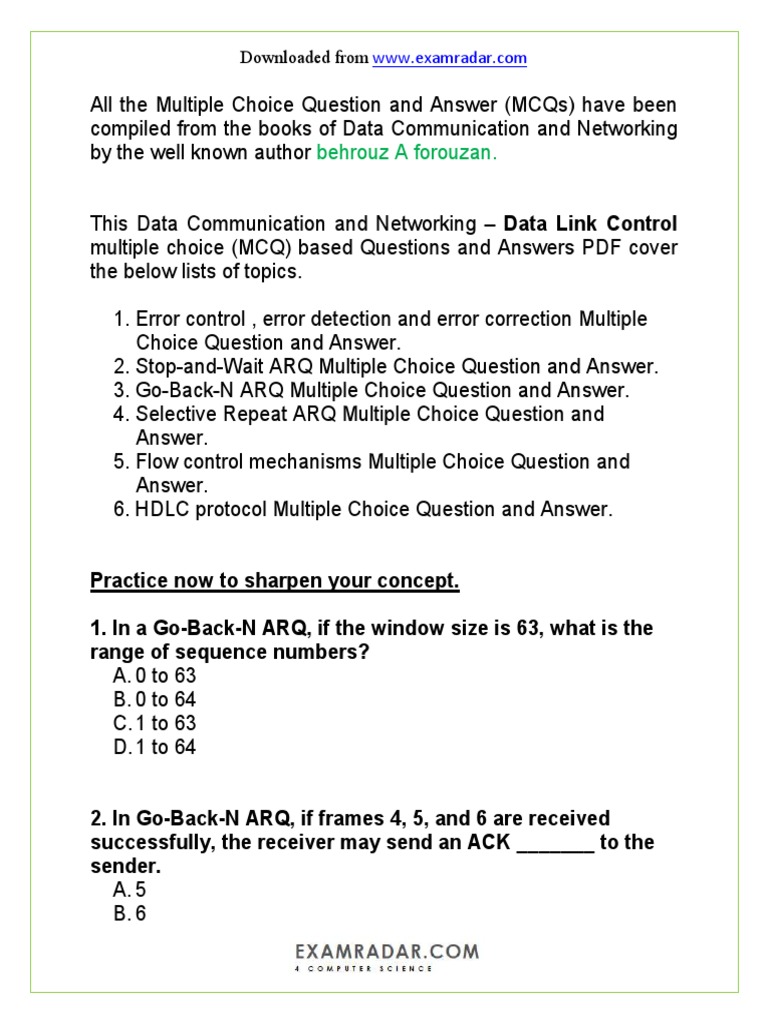 Downloaded from www.examradar.com

All the Multiple Choice Question and Answer (MCQs) have been compiled from the books of Data Communication and Networking by the well known author behrouz A forouzan.

This Data Communication and Networking – Data Link Control multiple choice (MCQ) based Questions and Answers PDF cover the below lists of topics.

1. Error control , error detection and error correction Multiple Choice Question and Answer.
2. Stop-and-Wait ARQ Multiple Choice Question and Answer.
3. Go-Back-N ARQ Multiple Choice Question and Answer.
4. Selective Repeat ARQ Multiple Choice Question and Answer.
5. Flow control mechanisms Multiple Choice Question and Answer.
6. HDLC protocol Multiple Choice Question and Answer.

Practice now to sharpen your concept.

1. In a Go-Back-N ARQ, if the window size is 63, what is the range of sequence numbers?
A. 0 to 63
B. 0 to 64
C. 1 to 63
D. 1 to 64

2. In Go-Back-N ARQ, if frames 4, 5, and 6 are received successfully, the receiver may send an ACK _______ to the sender.
A. 5
B. 6

EXAMRADAR.COM
4 COMPUTER SCIENCE